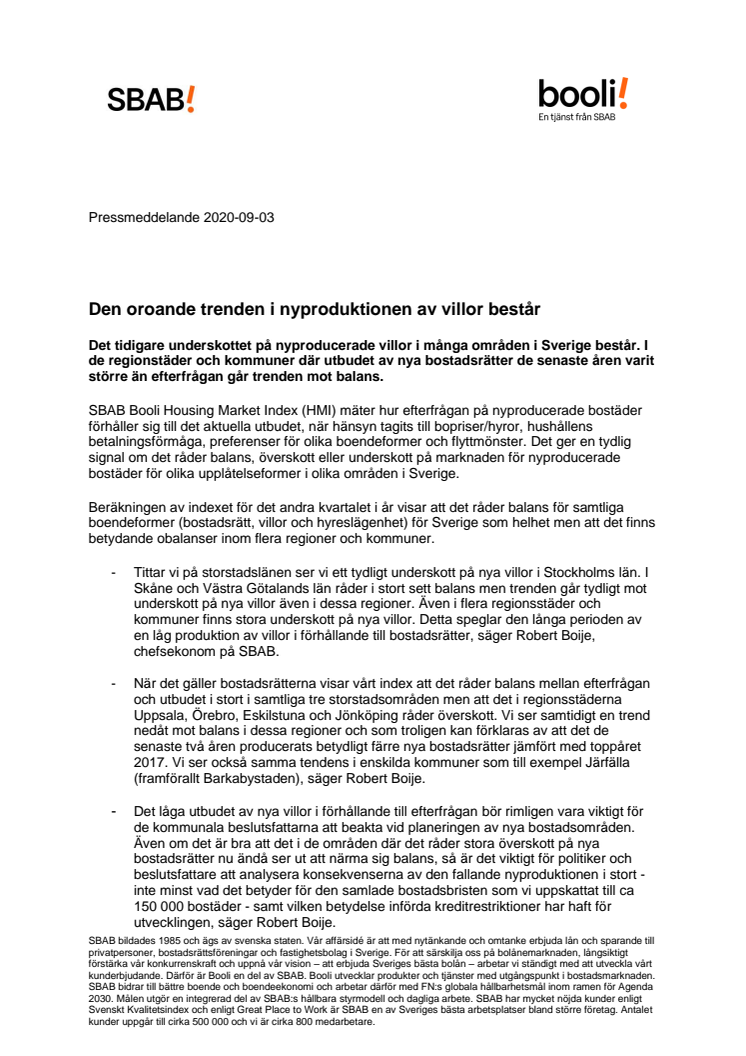 SBAB!

booli!
En tjänst från SBAB

Pressmeddelande 2020-09-03

Den oroande trenden i nyproduktionen av villor består

Det tidigare underskottet på nyproducerade villor i många områden i Sverige består. I de regionstäder och kommuner där utbudet av nya bostadsrätter de senaste åren varit större än efterfrågan går trenden mot balans.

SBAB Booli Housing Market Index (HMI) mäter hur efterfrågan på nyproducerade bostäder förhåller sig till det aktuella utbudet, när hänsyn tagits till bopriser/hyror, hushållens betalningsförmåga, preferenser för olika boendeformer och flyttmönster. Det ger en tydlig signal om det råder balans, överskott eller underskott på marknaden för nyproducerade bostäder för olika upplåtelseformer i olika områden i Sverige.

Beräkningen av indexet för det andra kvartalet i år visar att det råder balans för samtliga boendeformer (bostadsrätt, villor och hyreslägenhet) för Sverige som helhet men att det finns betydande obalanser inom flera regioner och kommuner.

- Tittar vi på storstadslänen ser vi ett tydligt underskott på nya villor i Stockholms län. I Skåne och Västra Götalands län råder i stort sett balans men trenden går tydligt mot underskott på nya villor även i dessa regioner. Även i flera regionsstäder och kommuner finns stora underskott på nya villor. Detta speglar den långa perioden av en låg produktion av villor i förhållande till bostadsrätter, säger Robert Boije, chefsekonom på SBAB.

- När det gäller bostadsrätterna visar vårt index att det råder balans mellan efterfrågan och utbudet i stort i samtliga tre storstadsområden men att det i regionsstäderna Uppsala, Örebro, Eskilstuna och Jönköping råder överskott. Vi ser samtidigt en trend nedåt mot balans i dessa regioner och som troligen kan förklaras av att det de senaste två åren producerats betydligt färre nya bostadsrätter jämfört med toppåret 2017. Vi ser också samma tendens i enskilda kommuner som till exempel Järfälla (framförallt Barkabystaden), säger Robert Boije.

- Det låga utbudet av nya villor i förhållande till efterfrågan bör rimligen vara viktigt för de kommunala beslutsfattarna att beakta vid planeringen av nya bostadsområden. Även om det är bra att det i de områden där det råder stora överskott på nya bostadsrätter nu ändå ser ut att närma sig balans, så är det viktigt för politiker och beslutsfattare att analysera konsekvenserna av den fallande nyproduktionen i stort - inte minst vad det betyder för den samlade bostadsbristen som vi uppskattat till ca 150 000 bostäder - samt vilken betydelse införda kreditrestriktioner har haft för utvecklingen, säger Robert Boije.

SBAB bildades 1985 och ägs av svenska staten. Vår affärsidé är att med nytänkande och omtanke erbjuda lån och sparande till privatpersoner, bostadsrättsföreningar och fastighetsbolag i Sverige. För att särskilja oss på bolånemarknaden, långsiktigt förstärka vår konkurrenskraft och uppnå vår vision – att erbjuda Sveriges bästa bolån – arbetar vi ständigt med att utveckla vårt kunderbjudande. Därför är Booli en del av SBAB. Booli utvecklar produkter och tjänster med utgångspunkt i bostadsmarknaden. SBAB bidrar till bättre boende och boendeekonomi och arbetar därför med FN:s globala hållbarhetsmål inom ramen för Agenda 2030. Målen utgör en integrerad del av SBAB:s hållbara styrmodell och dagliga arbete. SBAB har mycket nöjda kunder enligt Svenskt Kvalitetsindex och enligt Great Place to Work är SBAB en av Sveriges bästa arbetsplatser bland större företag. Antalet kunder uppgår till cirka 500 000 och vi är cirka 800 medarbetare.